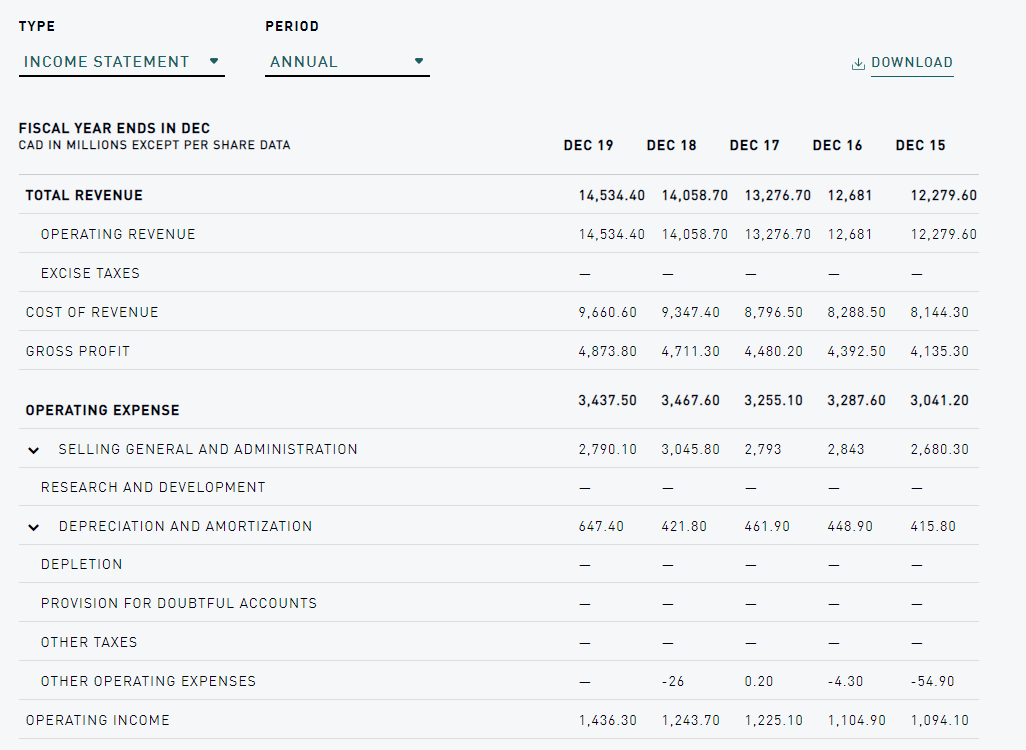 TYPE
INCOME STATEMENT

PERIOD
ANNUAL

DOWNLOAD

| FISCAL YEAR ENDS IN DEC CAD IN MILLIONS EXCEPT PER SHARE DATA | DEC 19 | DEC 18 | DEC 17 | DEC 16 | DEC 15 |
|---|---|---|---|---|---|
| TOTAL REVENUE | 14,534.40 | 14,058.70 | 13,276.70 | 12,681 | 12,279.60 |
| OPERATING REVENUE | 14,534.40 | 14,058.70 | 13,276.70 | 12,681 | 12,279.60 |
| EXCISE TAXES | — | — | — | — | — |
| COST OF REVENUE | 9,660.60 | 9,347.40 | 8,796.50 | 8,288.50 | 8,144.30 |
| GROSS PROFIT | 4,873.80 | 4,711.30 | 4,480.20 | 4,392.50 | 4,135.30 |
| OPERATING EXPENSE | 3,437.50 | 3,467.60 | 3,255.10 | 3,287.60 | 3,041.20 |
| SELLING GENERAL AND ADMINISTRATION | 2,790.10 | 3,045.80 | 2,793 | 2,843 | 2,680.30 |
| RESEARCH AND DEVELOPMENT | — | — | — | — | — |
| DEPRECIATION AND AMORTIZATION | 647.40 | 421.80 | 461.90 | 448.90 | 415.80 |
| DEPLETION | — | — | — | — | — |
| PROVISION FOR DOUBTFUL ACCOUNTS | — | — | — | — | — |
| OTHER TAXES | — | — | — | — | — |
| OTHER OPERATING EXPENSES | — | -26 | 0.20 | -4.30 | -54.90 |
| OPERATING INCOME | 1,436.30 | 1,243.70 | 1,225.10 | 1,104.90 | 1,094.10 |